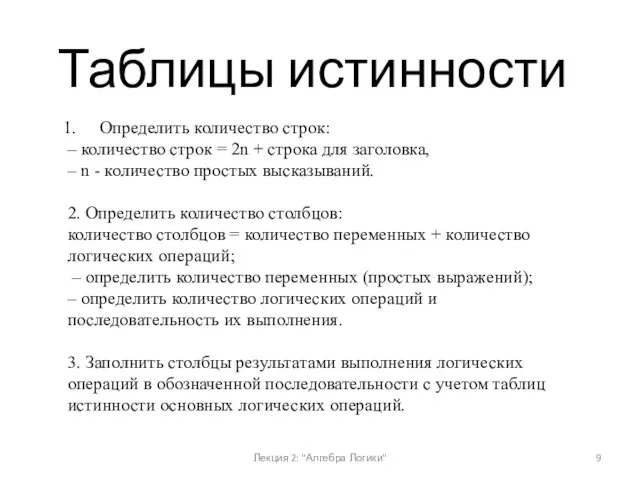 Таблицы истинности

1. Определить количество строк:
– количество строк = 2n + строка для заголовка,
– n - количество простых высказываний.

2. Определить количество столбцов:
количество столбцов = количество переменных + количество логических операций;
– определить количество переменных (простых выражений);
– определить количество логических операций и последовательность их выполнения.

3. Заполнить столбцы результатами выполнения логических операций в обозначенной последовательности с учетом таблиц истинности основных логических операций.

Лекция 2: "Алгебра Логики"

9